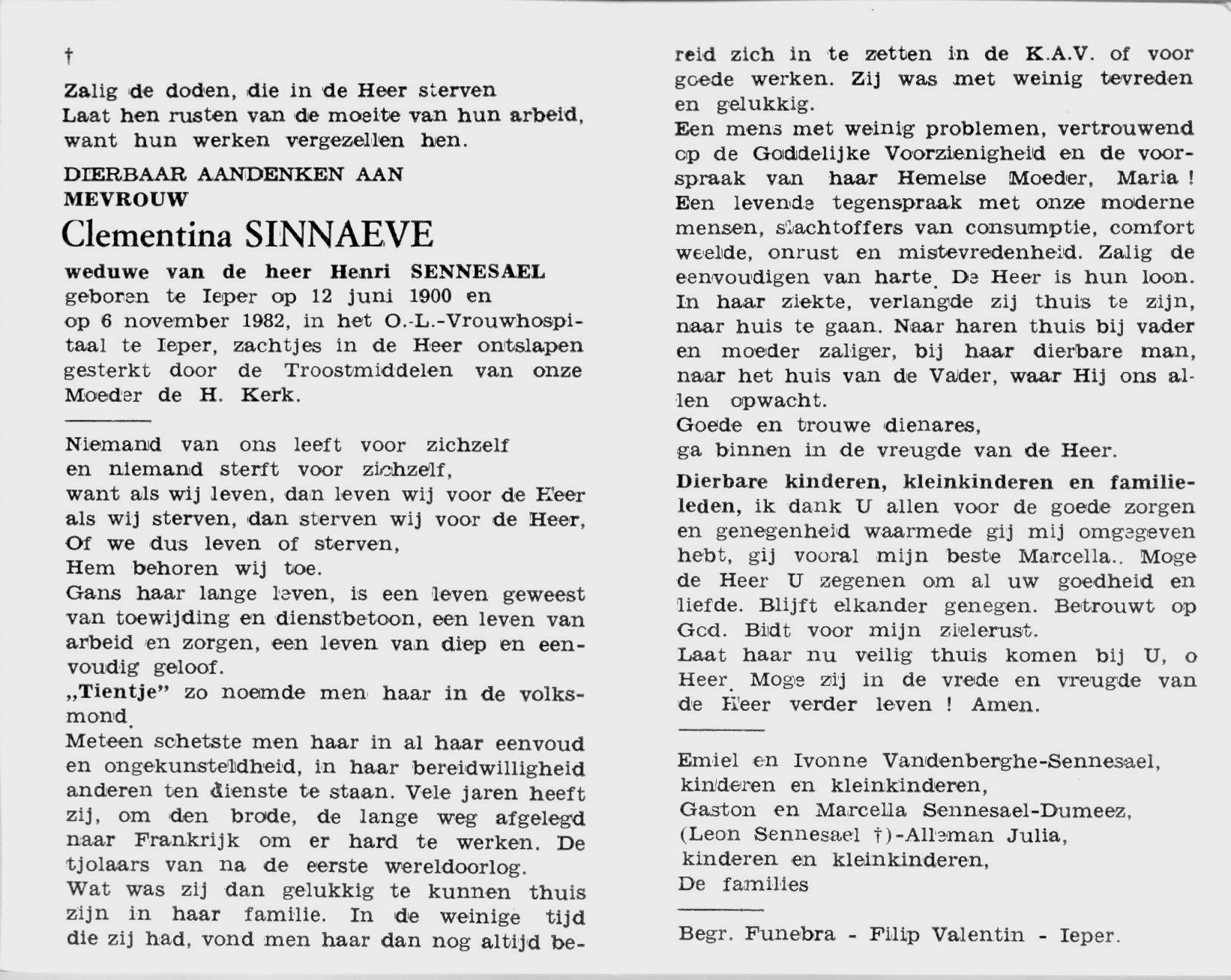 †

Zalig de doden, die in de Heer sterven
Laat hen rusten van de moeite van hun arbeid, want hun werken vergezellen hen.

DIERBAAR AANDENKEN AAN
MEVROUW

Clementina SINNAEVE

weduwe van de heer Henri SENNESAEL
geboren te Ieper op 12 juni 1900 en op 6 november 1982, in het O.-L.-Vrouwhospitaal te Ieper, zachtjes in de Heer ontslapen gesterkt door de Troostmiddelen van onze Moeder de H. Kerk.

Niemand van ons leeft voor zichzelf
en niemand sterft voor zichzelf,
want als wij leven, dan leven wij voor de Heer
als wij sterven, dan sterven wij voor de Heer,
Of we dus leven of sterven,
Hem behoren wij toe.
Gans haar lange leven, is een leven geweest van toewijding en dienstbetoon, een leven van arbeid en zorgen, een leven van diep en eenvoudig geloof.
„Tientje" zo noemde men haar in de volksmond.
Meteen schetste men haar in al haar eenvoud en ongekunsteldheid, in haar bereidwilligheid anderen ten dienste te staan. Vele jaren heeft zij, om den brode, de lange weg afgelegd naar Frankrijk om er hard te werken. De tjolaars van na de eerste wereldoorlog.
Wat was zij dan gelukkig te kunnen thuis zijn in haar familie. In de weinige tijd die zij had, vond men haar dan nog altijd bereid zich in te zetten in de K.A.V. of voor goede werken. Zij was met weinig tevreden en gelukkig.
Een mens met weinig problemen, vertrouwend op de Goddelijke Voorzienigheid en de voorspraak van haar Hemelse Moeder, Maria ! Een levende tegenspraak met onze moderne mensen, slachtoffers van consumptie, comfort weelde, onrust en mistevredenheid. Zalig de eenvoudigen van harte. De Heer is hun loon. In haar ziekte, verlangde zij thuis te zijn, naar huis te gaan. Naar haren thuis bij vader en moeder zaliger, bij haar dierbare man, naar het huis van de Vader, waar Hij ons allen opwacht.
Goede en trouwe dienares,
ga binnen in de vreugde van de Heer.

Dierbare kinderen, kleinkinderen en familieleden, ik dank U allen voor de goede zorgen en genegenheid waarmede gij mij omgegeven hebt, gij vooral mijn beste Marcella.. Moge de Heer U zegenen om al uw goedheid en liefde. Blijft elkander genegen. Betrouwt op God. Bidt voor mijn zielerust.
Laat haar nu veilig thuis komen bij U, o Heer. Moge zij in de vrede en vreugde van de Heer verder leven ! Amen.

Emiel en Ivonne Vandenberghe-Sennesael,
kinderen en kleinkinderen,
Gaston en Marcella Sennesael-Dumeez,
(Leon Sennesael †)-Alleman Julia,
kinderen en kleinkinderen,
De families

Begr. Funebra - Filip Valentin - Ieper.